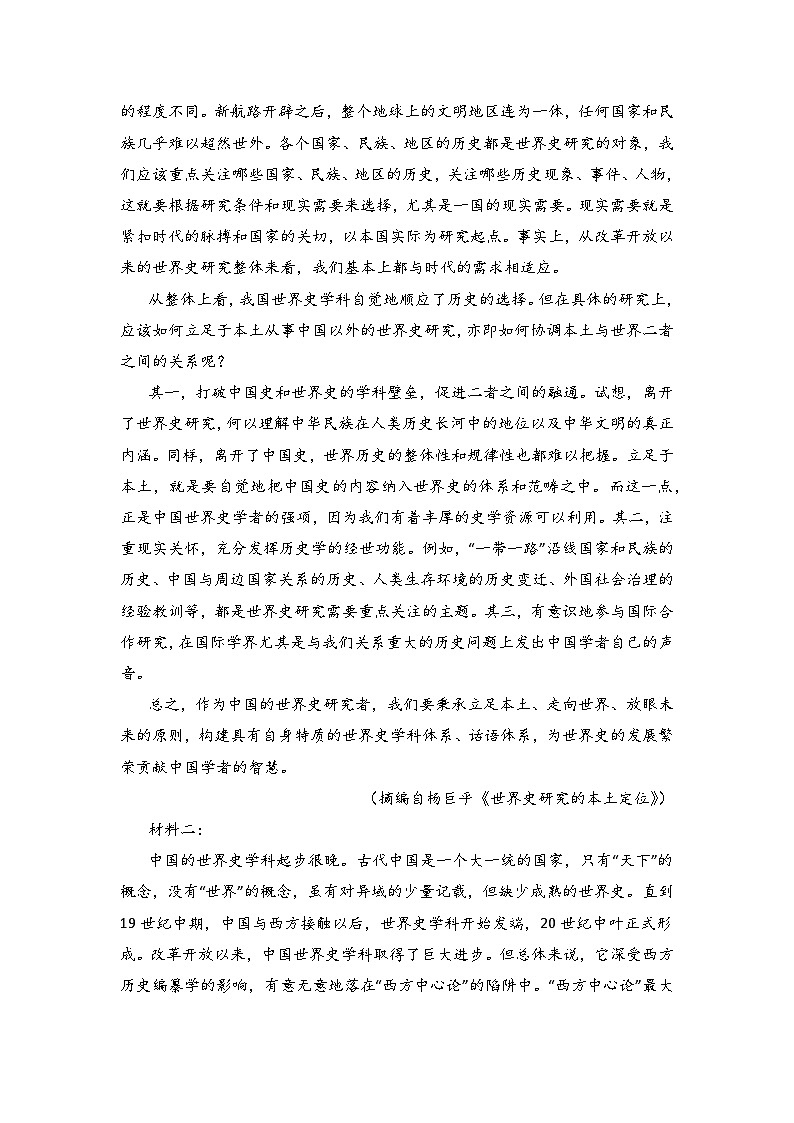 的程度不同。新航路开辟之后，整个地球上的文明地区连为一体，任何国家和民族几乎难以超然世外。各个国家、民族、地区的历史都是世界史研究的对象，我们应该重点关注哪些国家、民族、地区的历史，关注哪些历史现象、事件、人物，这就要根据研究条件和现实需要来选择，尤其是一国的现实需要。现实需要就是紧扣时代的脉搏和国家的关切，以本国实际为研究起点。事实上，从改革开放以来的世界史研究整体来看，我们基本上都与时代的需求相适应。

从整体上看，我国世界史学科自觉地顺应了历史的选择。但在具体的研究上，应该如何立足于本土从事中国以外的世界史研究，亦即如何协调本土与世界二者之间的关系呢？

其一，打破中国史和世界史的学科壁垒，促进二者之间的融通。试想，离开了世界史研究，何以理解中华民族在人类历史长河中的地位以及中华文明的真正内涵。同样，离开了中国史，世界历史的整体性和规律性也都难以把握。立足于本土，就是要自觉地把中国史的内容纳入世界史的体系和范畴之中。而这一点，正是中国世界史学者的强项，因为我们有着丰厚的史学资源可以利用。其二，注重现实关怀，充分发挥历史学的经世功能。例如，“一带一路”沿线国家和民族的历史、中国与周边国家关系的历史、人类生存环境的历史变迁、外国社会治理的经验教训等，都是世界史研究需要重点关注的主题。其三，有意识地参与国际合作研究，在国际学界尤其是与我们关系重大的历史问题上发出中国学者自己的声音。

总之，作为中国的世界史研究者，我们要秉承立足本土、走向世界、放眼未来的原则，构建具有自身特质的世界史学科体系、话语体系，为世界史的发展繁荣贡献中国学者的智慧。

（摘编自杨巨平《世界史研究的本土定位》）

材料二：

中国的世界史学科起步很晚。古代中国是一个大一统的国家，只有“天下”的概念，没有“世界”的概念，虽有对异域的少量记载，但缺少成熟的世界史。直到19世纪中期，中国与西方接触以后，世界史学科开始发端，20世纪中叶正式形成。改革开放以来，中国世界史学科取得了巨大进步。但总体来说，它深受西方历史编纂学的影响，有意无意地落在“西方中心论”的陷阱中。“西方中心论”最大